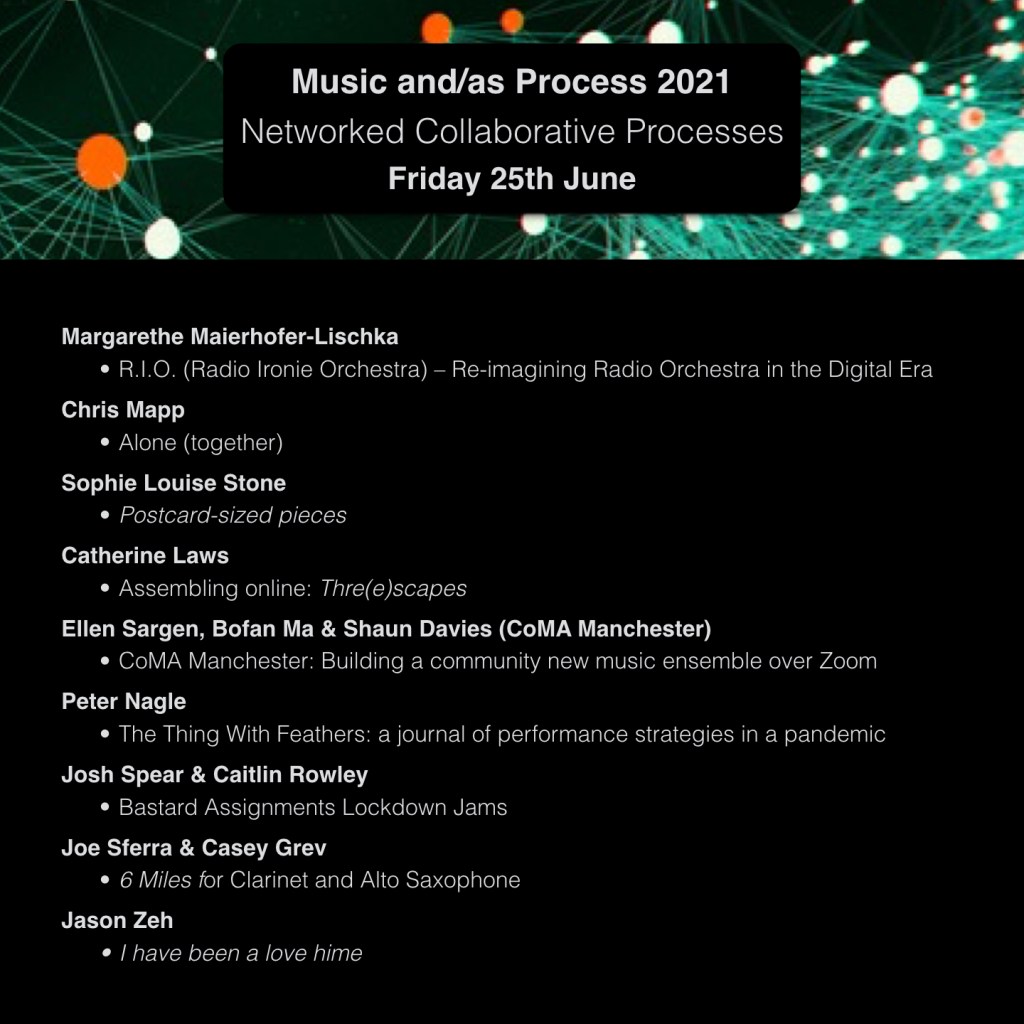 Music and/as Process 2021
Networked Collaborative Processes
Friday 25th June

Margarethe Maierhofer-Lischka
• R.I.O. (Radio Ironie Orchestra) – Re-imagining Radio Orchestra in the Digital Era

Chris Mapp
• Alone (together)

Sophie Louise Stone
• Postcard-sized pieces

Catherine Laws
• Assembling online: Thre(e)scapes

Ellen Sargen, Bofan Ma & Shaun Davies (CoMA Manchester)
• CoMA Manchester: Building a community new music ensemble over Zoom

Peter Nagle
• The Thing With Feathers: a journal of performance strategies in a pandemic

Josh Spear & Caitlin Rowley
• Bastard Assignments Lockdown Jams

Joe Sferra & Casey Grev
• 6 Miles for Clarinet and Alto Saxophone

Jason Zeh
• I have been a love hime